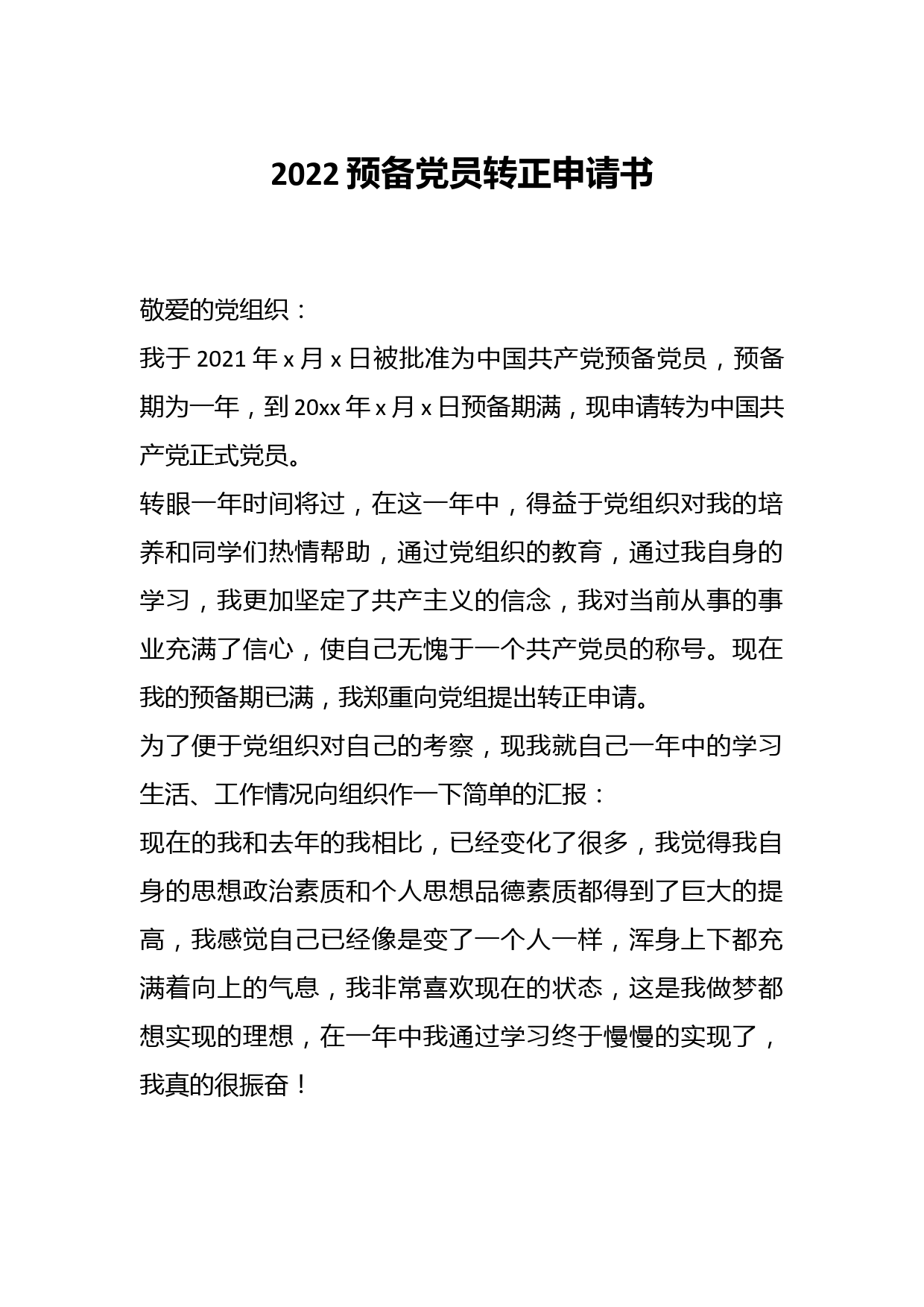 2022 预备党员转正申请书

敬爱的党组织：

我于 2021 年 x 月 x 日被批准为中国共产党预备党员，预备期为一年，到 20xx 年 x 月 x 日预备期满，现申请转为中国共产党正式党员。

转眼一年时间将过，在这一年中，得益于党组织对我的培养和同学们热情帮助，通过党组织的教育，通过我自身的学习，我更加坚定了共产主义的信念，我对当前从事的事业充满了信心，使自己无愧于一个共产党员的称号。现在我的预备期已满，我郑重向党组提出转正申请。

为了便于党组织对自己的考察，现我就自己一年中的学习生活、工作情况向组织作一下简单的汇报：

现在的我和去年的我相比，已经变化了很多，我觉得我自身的思想政治素质和个人思想品德素质都得到了巨大的提高，我感觉自己已经像是变了一个人一样，浑身上下都充满着向上的气息，我非常喜欢现在的状态，这是我做梦都想实现的理想，在一年中我通过学习终于慢慢的实现了，我真的很振奋！